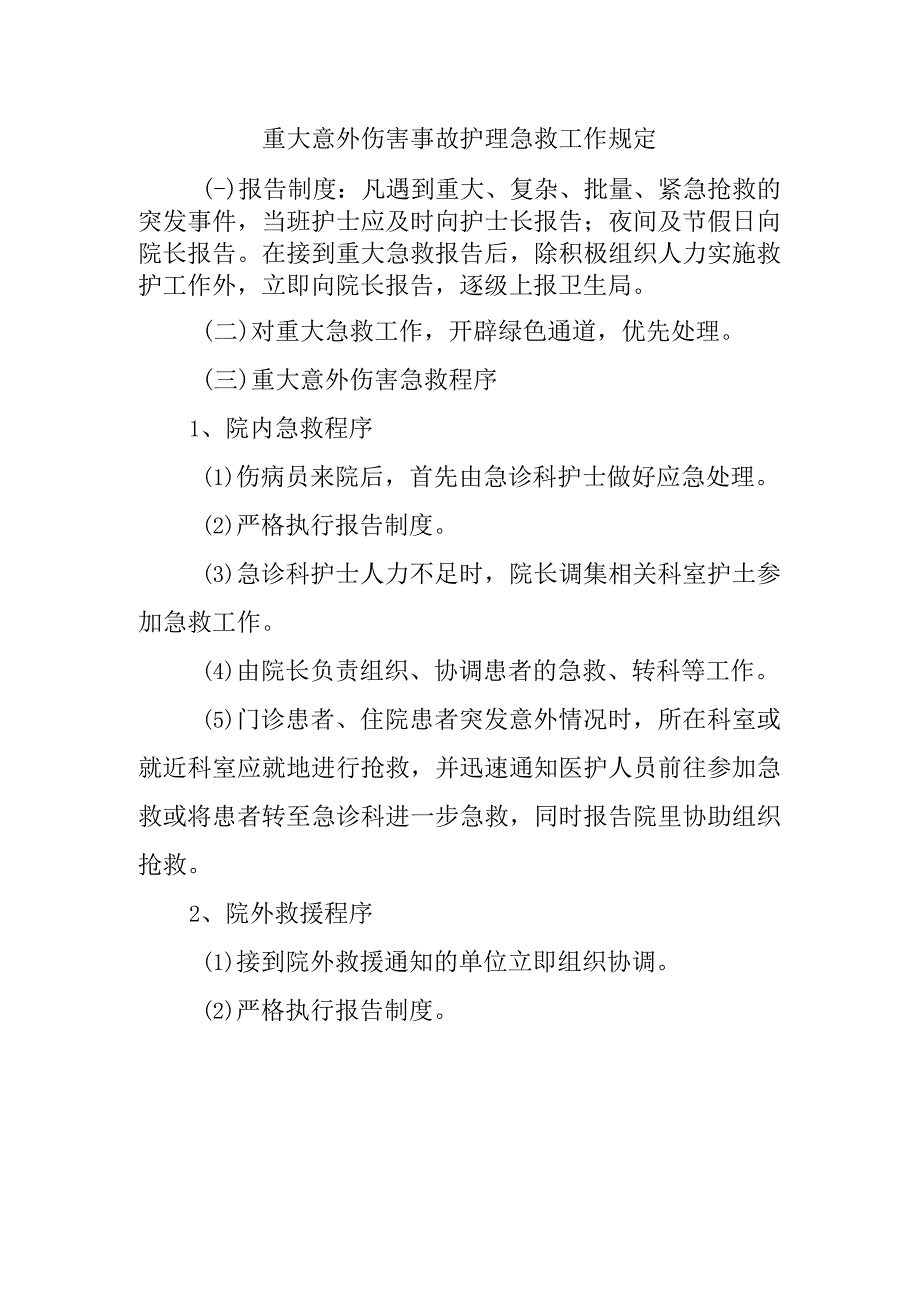 重大意外伤害事故护理急救工作规定

(-)报告制度：凡遇到重大、复杂、批量、紧急抢救的突发事件，当班护士应及时向护士长报告；夜间及节假日向院长报告。在接到重大急救报告后，除积极组织人力实施救护工作外，立即向院长报告，逐级上报卫生局。

(二)对重大急救工作，开辟绿色通道，优先处理。

(三)重大意外伤害急救程序

1、院内急救程序

(1)伤病员来院后，首先由急诊科护士做好应急处理。

(2)严格执行报告制度。

(3)急诊科护士人力不足时，院长调集相关科室护土参加急救工作。

(4)由院长负责组织、协调患者的急救、转科等工作。

(5)门诊患者、住院患者突发意外情况时，所在科室或就近科室应就地进行抢救，并迅速通知医护人员前往参加急救或将患者转至急诊科进一步急救，同时报告院里协助组织抢救。

2、院外救援程序

(1)接到院外救援通知的单位立即组织协调。

(2)严格执行报告制度。